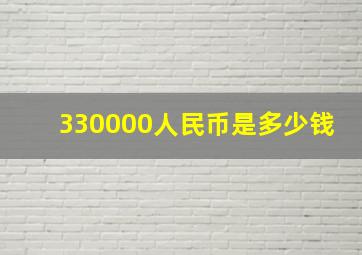 330000人民币是多少钱